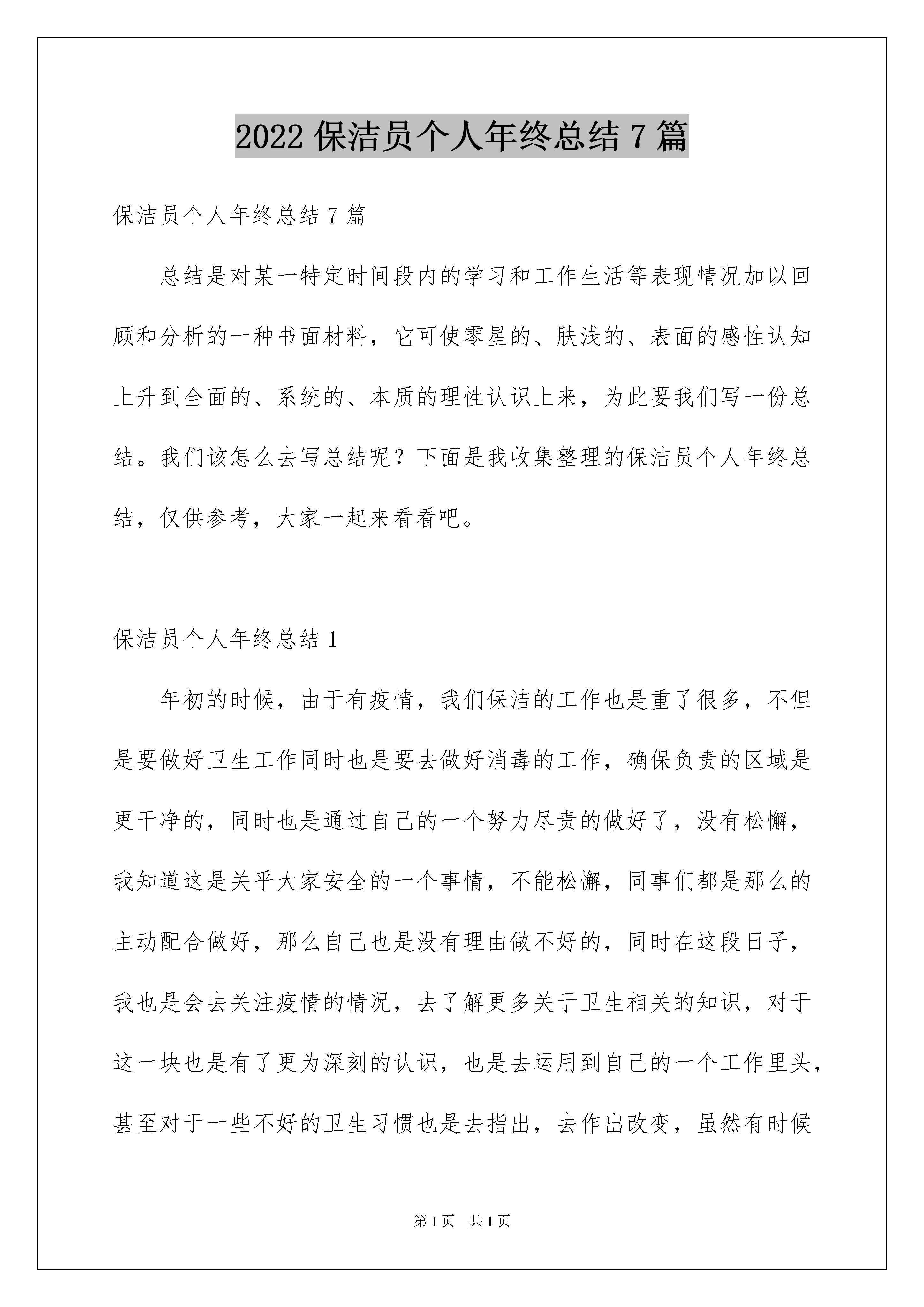 2022 保洁员个人年终总结 7 篇

保洁员个人年终总结 7 篇

总结是对某一特定时间段内的学习和工作生活等表现情况加以回顾和分析的一种书面材料，它可使零星的、肤浅的、表面的感性认知上升到全面的、系统的、本质的理性认识上来，为此要我们写一份总结。我们该怎么去写总结呢？下面是我收集整理的保洁员个人年终总结，仅供参考，大家一起来看看吧。

保洁员个人年终总结 1

年初的时候，由于有疫情，我们保洁的工作也是重了很多，不但是要做好卫生工作同时也是要去做好消毒的工作，确保负责的区域是更干净的，同时也是通过自己的一个努力尽责的做好了，没有松懈，我知道这是关乎大家安全的一个事情，不能松懈，同事们都是那么的主动配合做好，那么自己也是没有理由做不好的，同时在这段日子，我也是会去关注疫情的情况，去了解更多关于卫生相关的知识，对于这一块也是有了更为深刻的认识，也是去运用到自己的一个工作里头，甚至对于一些不好的卫生习惯也是去指出，去作出改变，虽然有时候

第 1 页 共 1 页